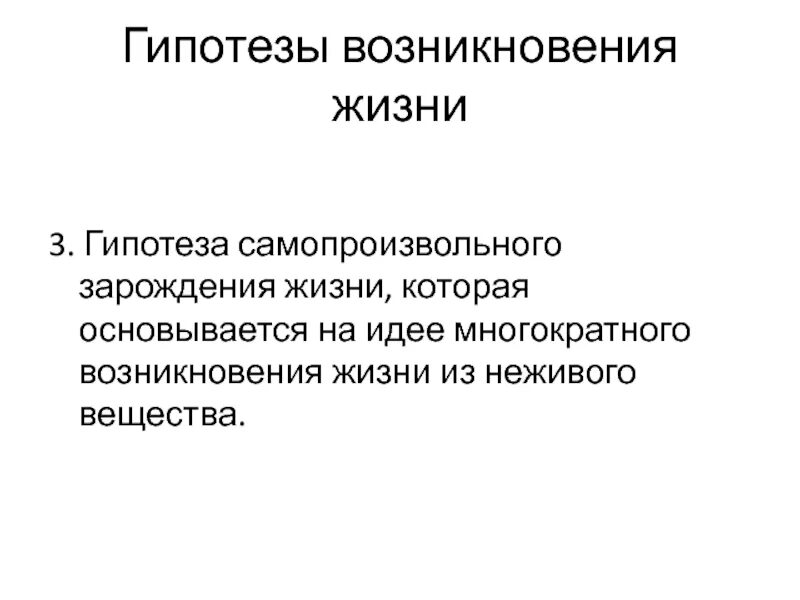 Гипотезы возникновения жизни

3. Гипотеза самопроизвольного зарождения жизни, которая основывается на идее многократного возникновения жизни из неживого вещества.